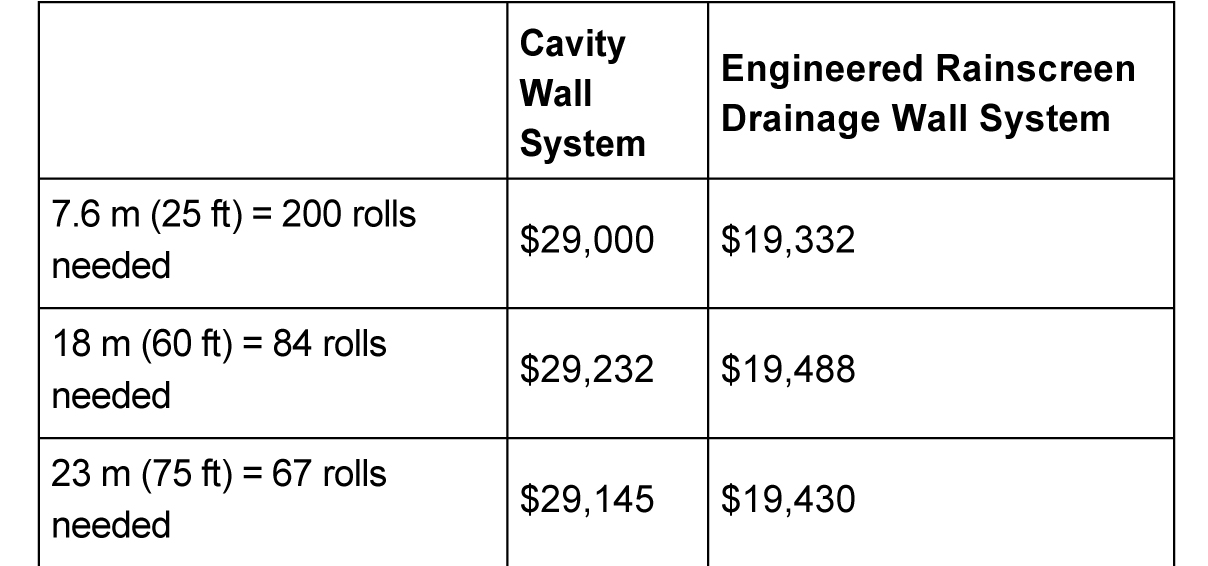 | | Cavity Wall System | Engineered Rainscreen Drainage Wall System |
|---|---|---|
| 7.6 m (25 ft) = 200 rolls needed | \$29,000 | \$19,332 |
| 18 m (60 ft) = 84 rolls needed | \$29,232 | \$19,488 |
| 23 m (75 ft) = 67 rolls needed | \$29,145 | \$19,430 |